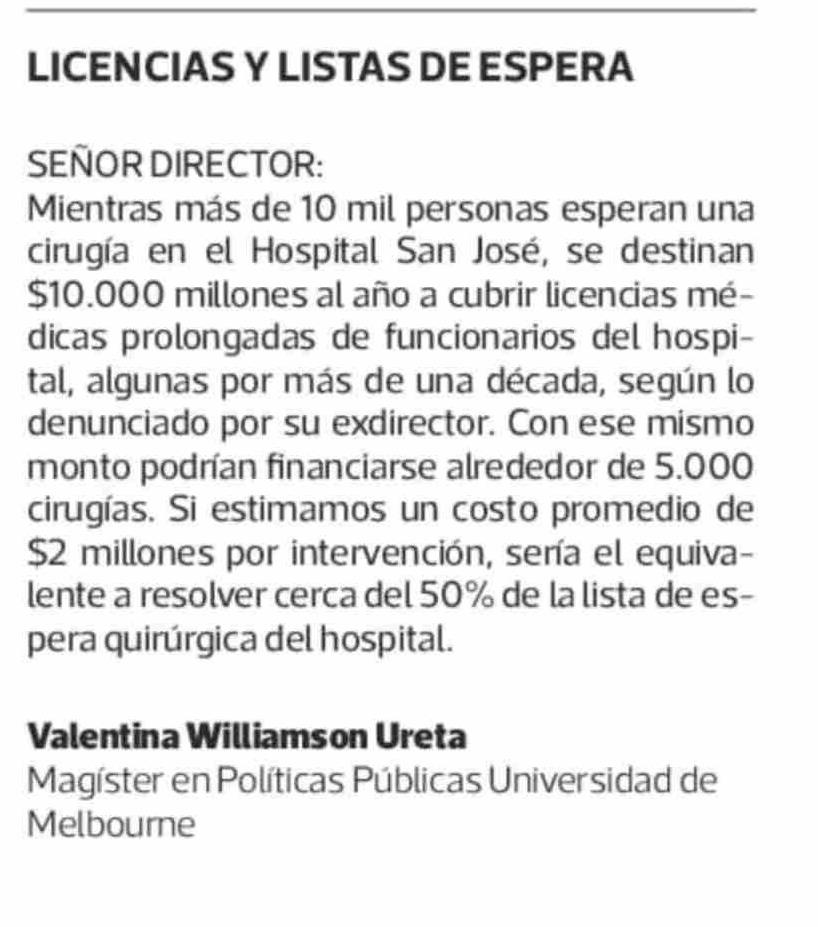 LICENCIAS Y LISTAS DE ESPERA

SEÑOR DIRECTOR:
Mientras más de 10 mil personas esperan una cirugía en el Hospital San José, se destinan $10.000 millones al año a cubrir licencias médicas prolongadas de funcionarios del hospital, algunas por más de una década, según lo denunciado por su exdirector. Con ese mismo monto podrían financiarse alrededor de 5.000 cirugías. Si estimamos un costo promedio de $2 millones por intervención, sería el equivalente a resolver cerca del 50% de la lista de espera quirúrgica del hospital.

Valentina Williamson Ureta
Magíster en Políticas Públicas Universidad de Melbourne